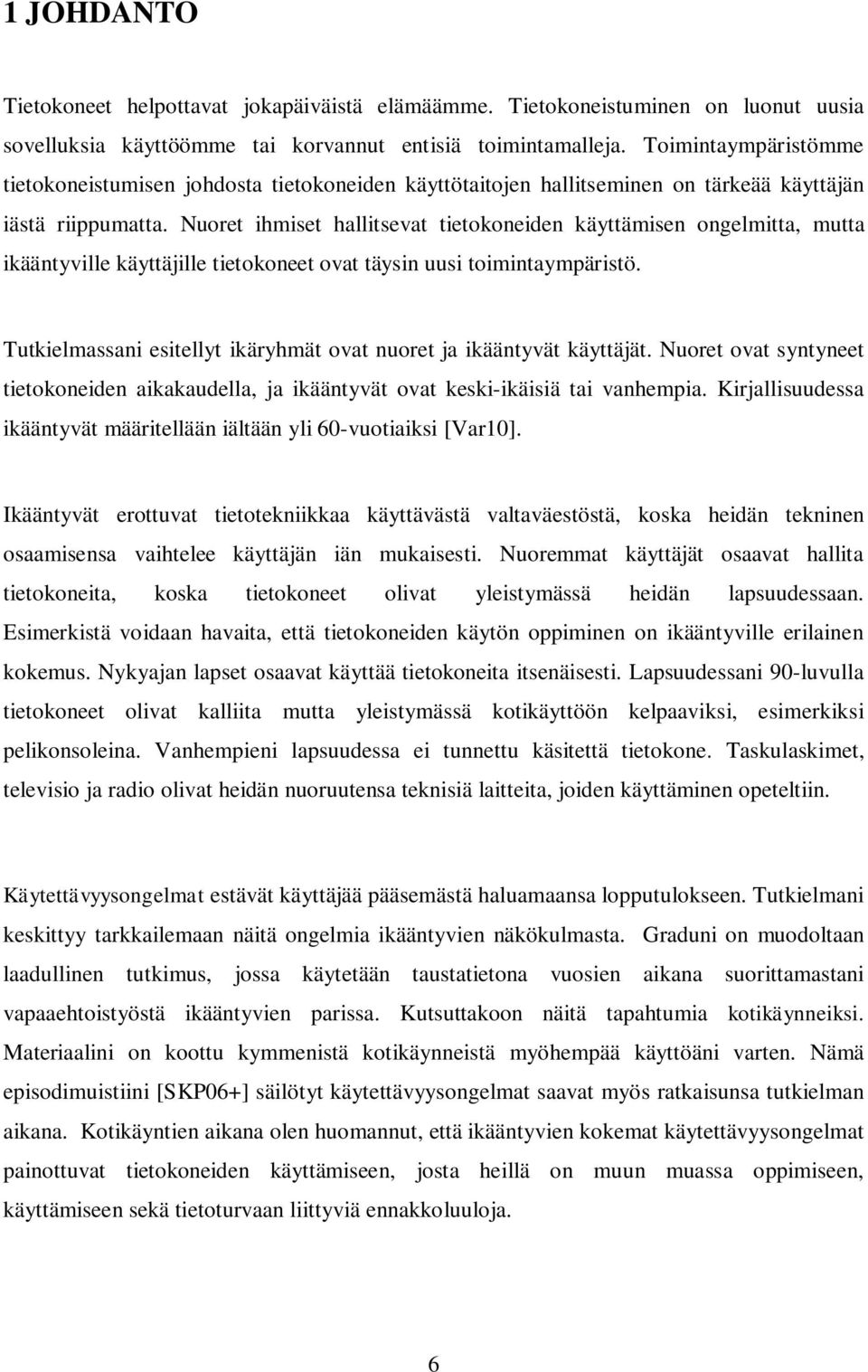 1 JOHDANTO

Tietokoneet helpottavat jokapäiväistä elämäämme. Tietokoneistuminen on luonut uusia sovelluksia käyttöömme tai korvannut entisiä toimintamalleja. Toimintaympäristömme tietokoneistumisen johdosta tietokoneiden käyttötaitojen hallitseminen on tärkeää käyttäjän iästä riippumatta. Nuoret ihmiset hallitsevat tietokoneiden käyttämisen ongelmitta, mutta ikääntyville käyttäjille tietokoneet ovat täysin uusi toimintaympäristö.

Tutkielmassani esitellyt ikäryhmät ovat nuoret ja ikääntyvät käyttäjät. Nuoret ovat syntyneet tietokoneiden aikakaudella, ja ikääntyvät ovat keski-ikäisiä tai vanhempia. Kirjallisuudessa ikääntyvät määritellään iältään yli 60-vuotiaiksi [Var10].

Ikääntyvät erottuvat tietotekniikkaa käyttävästä valtaväestöstä, koska heidän tekninen osaamisensa vaihtelee käyttäjän iän mukaisesti. Nuoremmat käyttäjät osaavat hallita tietokoneita, koska tietokoneet olivat yleistymässä heidän lapsuudessaan. Esimerkistä voidaan havaita, että tietokoneiden käytön oppiminen on ikääntyville erilainen kokemus. Nykyajan lapset osaavat käyttää tietokoneita itsenäisesti. Lapsuudessani 90-luvulla tietokoneet olivat kalliita mutta yleistymässä kotikäyttöön kelpaaviksi, esimerkiksi pelikonsoleina. Vanhempieni lapsuudessa ei tunnettu käsitettä tietokone. Taskulaskimet, televisio ja radio olivat heidän nuoruutensa teknisiä laitteita, joiden käyttäminen opeteltiin.

Käytettävyysongelmat estävät käyttäjää pääsemästä haluamaansa lopputulokseen. Tutkielmani keskittyy tarkkailemaan näitä ongelmia ikääntyvien näkökulmasta. Graduni on muodoltaan laadullinen tutkimus, jossa käytetään taustatietona vuosien aikana suorittamastani vapaaehtoistyöstä ikääntyvien parissa. Kutsuttakoon näitä tapahtumia kotikäynneiksi. Materiaalini on koottu kymmenistä kotikäynneistä myöhempää käyttöäni varten. Nämä episodimuistiini [SKP06+] säilötyt käytettävyysongelmat saavat myös ratkaisunsa tutkielman aikana. Kotikäyntien aikana olen huomannut, että ikääntyvien kokemat käytettävyysongelmat painottuvat tietokoneiden käyttämiseen, josta heillä on muun muassa oppimiseen, käyttämiseen sekä tietoturvaan liittyviä ennakkoluuloja.

6